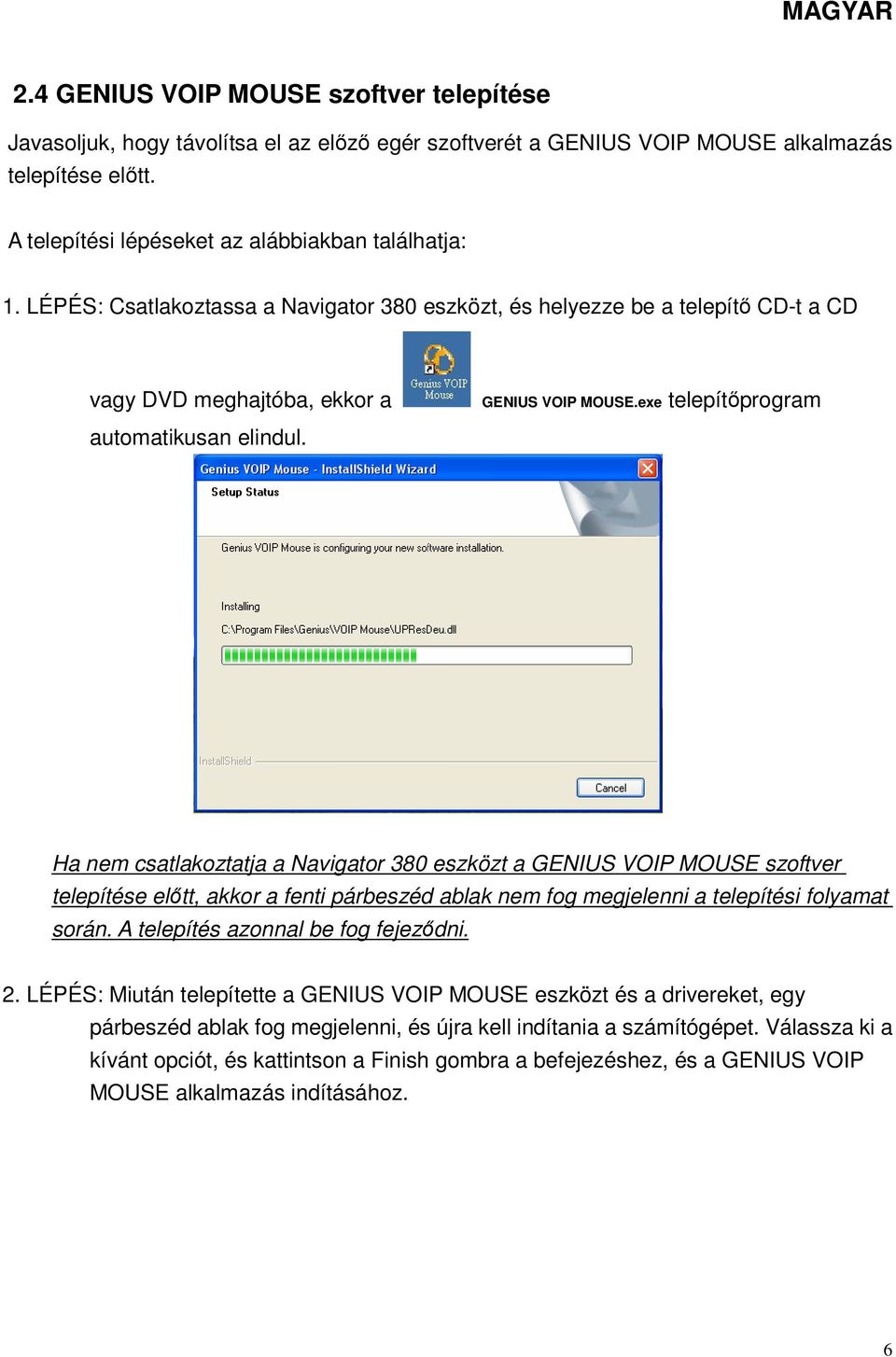 MAGYAR

2.4 GENIUS VOIP MOUSE szoftver telepítése

Javasoljuk, hogy távolítsa el az előző egér szoftverét a GENIUS VOIP MOUSE alkalmazás telepítése előtt.

A telepítési lépéseket az alábbiakban találhatja:

1. LÉPÉS: Csatlakoztassa a Navigator 380 eszközt, és helyezze be a telepítő CD-t a CD vagy DVD meghajtóba, ekkor a Genius VOIP Mouse GENIUS VOIP MOUSE.exe telepítőprogram automatikusan elindul.

Genius VOIP Mouse - InstallShield Wizard

Setup Status

Genius VOIP Mouse is configuring your new software installation.

Installing

C:\Program Files\Genius\VOIP Mouse\UPResDeu.dll

InstallShield

Cancel

Ha nem csatlakoztatja a Navigator 380 eszközt a GENIUS VOIP MOUSE szoftver telepítése előtt, akkor a fenti párbeszéd ablak nem fog megjelenni a telepítési folyamat során. A telepítés azonnal be fog fejeződni.

2. LÉPÉS: Miután telepítette a GENIUS VOIP MOUSE eszközt és a drivereket, egy párbeszéd ablak fog megjelenni, és újra kell indítania a számítógépet. Válassza ki a kívánt opciót, és kattintson a Finish gombra a befejezéshez, és a GENIUS VOIP MOUSE alkalmazás indításához.

6